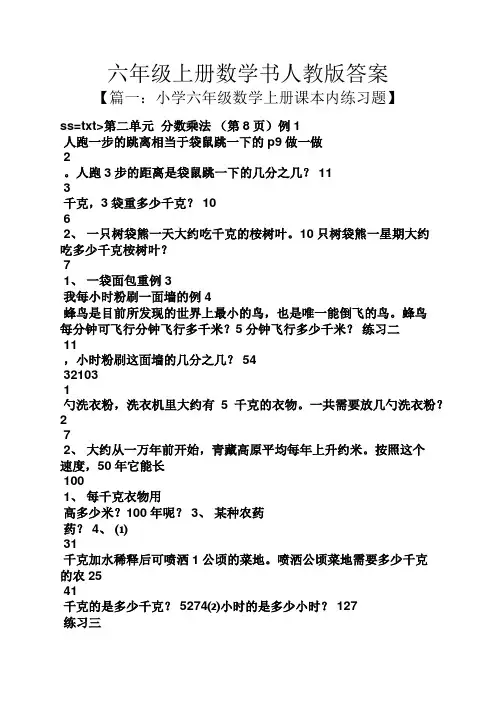 六年级上册数学书人教版答案

【篇一：小学六年级数学上册课本内练习题】

ss=txt>第二单元 分数乘法 （第 8 页）例 1

人跑一步的跳离相当于袋鼠跳一下的 p9 做一做

2

。人跑 3 步的距离是袋鼠跳一下的几分之几？ 11

3

千克，3 袋重多少千克？ 10

6

2、 一只树袋熊一天大约吃千克的桉树叶。10 只树袋熊一星期大约吃多少千克桉树叶？

7

1、 一袋面包重例 3

我每小时粉刷一面墙的例 4

蜂鸟是目前所发现的世界上最小的鸟，也是唯一能倒飞的鸟。蜂鸟每分钟可飞行分钟飞行多千米？5 分钟飞行多少千米？ 练习二

11

，小时粉刷这面墙的几分之几？ 54

32103

1

勺洗衣粉，洗衣机里大约有 5 千克的衣物。一共需要放几勺洗衣粉？

2

7

2、 大约从一万年前开始，青藏高原平均每年上升约米。按照这个速度，50 年它能长

100

1、 每千克衣物用

高多少米？100 年呢？ 3、 某种农药

药？ 4、 (1)

31

千克加水稀释后可喷洒 1 公顷的菜地。喷洒公顷菜地需要多少千克的农 25

41

千克的是多少千克？ 5274(2)小时的是多少小时？ 127

练习三